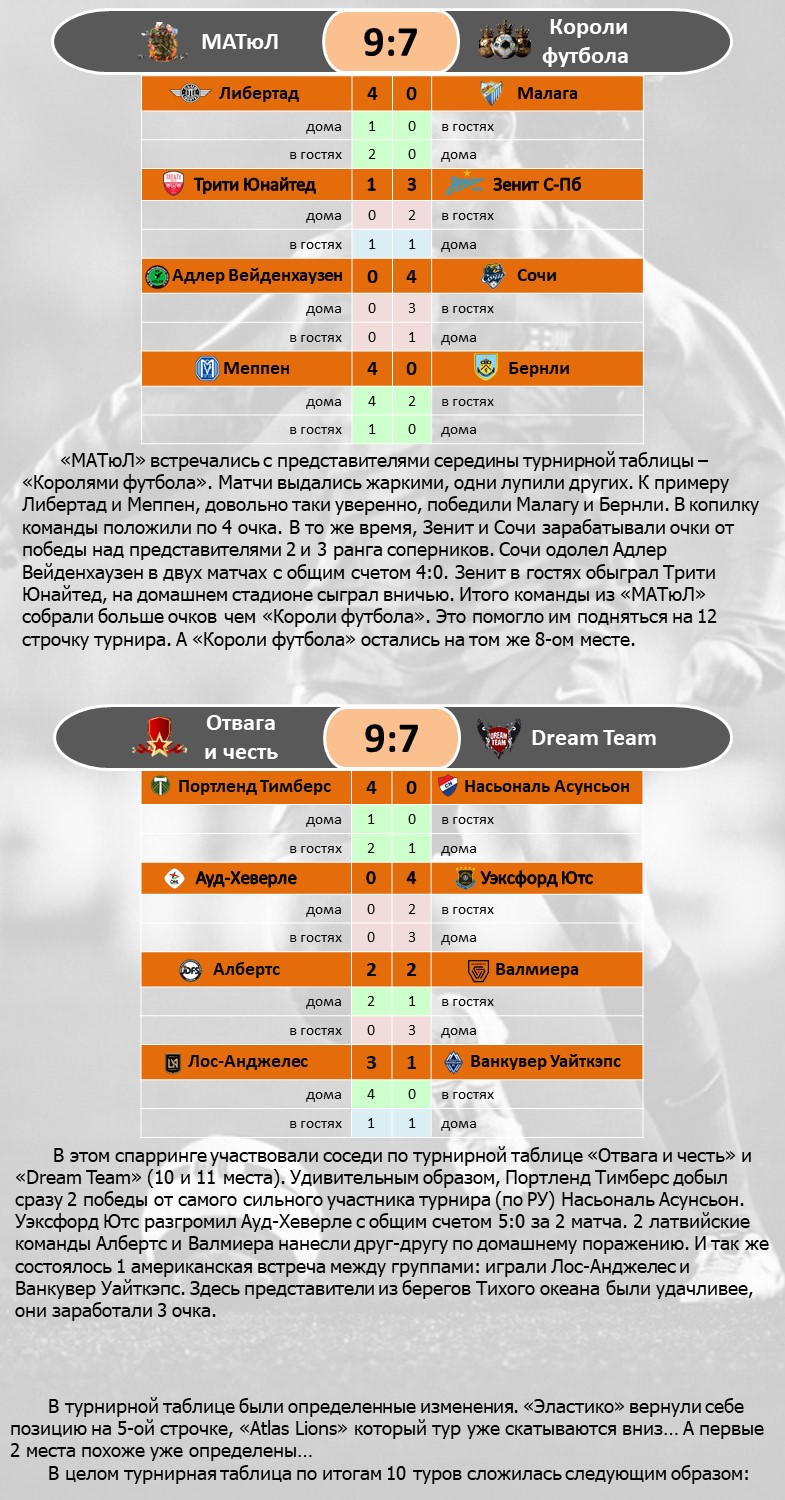 МАТюЛ 9:7 Короли футбола

| Либертад | 4 | 0 | Малага |
|---|---|---|---|
| дома | 1 | 0 | в гостях |
| в гостях | 2 | 0 | дома |
| Трити Юнайтед | 1 | 3 | Зенит С-Пб |
| дома | 0 | 2 | в гостях |
| в гостях | 1 | 1 | дома |
| Адлер Вейденхаузен | 0 | 4 | Сочи |
| дома | 0 | 3 | в гостях |
| в гостях | 0 | 1 | дома |
| Меппен | 4 | 0 | Бернли |
| дома | 4 | 2 | в гостях |
| в гостях | 1 | 0 | дома |

«МАТюЛ» встречались с представителями середины турнирной таблицы – «Королями футбола». Матчи выдались жаркими, одни лупили других. К примеру Либертад и Меппен, довольно таки уверенно, победили Малагу и Бернли. В копилку команды положили по 4 очка. В то же время, Зенит и Сочи зарабатывали очки от победы над представителями 2 и 3 ранга соперников. Сочи одолел Адлер Вейденхаузен в двух матчах с общим счетом 4:0. Зенит в гостях обыграл Трити Юнайтед, на домашнем стадионе сыграл вничью. Итого команды из «МАТюЛ» собрали больше очков чем «Короли футбола». Это помогло им подняться на 12 строчку турнира. А «Короли футбола» остались на том же 8-ом месте.

Отвага и честь 9:7 Dream Team

| Портленд Тимберс | 4 | 0 | Насьональ Асунсьон |
|---|---|---|---|
| дома | 1 | 0 | в гостях |
| в гостях | 2 | 1 | дома |
| Ауд-Хеверле | 0 | 4 | Уэксфорд Ютс |
| дома | 0 | 2 | в гостях |
| в гостях | 0 | 3 | дома |
| Албертс | 2 | 2 | Валмиера |
| дома | 2 | 1 | в гостях |
| в гостях | 0 | 3 | дома |
| Лос-Анджелес | 3 | 1 | Ванкувер Уайткэпс |
| дома | 4 | 0 | в гостях |
| в гостях | 1 | 1 | дома |

В этом спарринге участвовали соседи по турнирной таблице «Отвага и честь» и «Dream Team» (10 и 11 места). Удивительным образом, Портленд Тимберс добыл сразу 2 победы от самого сильного участника турнира (по РУ) Насьональ Асунсьон. Уэксфорд Ютс разгромил Ауд-Хеверле с общим счетом 5:0 за 2 матча. 2 латвийские команды Албертс и Валмиера нанесли друг-другу по домашнему поражению. И так же состоялось 1 американская встреча между группами: играли Лос-Анджелес и Ванкувер Уайткэпс. Здесь представители из берегов Тихого океана были удачливее, они заработали 3 очка.

В турнирной таблице были определенные изменения. «Эластико» вернули себе позицию на 5-ой строчке, «Atlas Lions» который тур уже скатываются вниз… А первые 2 места похоже уже определены…
В целом турнирная таблица по итогам 10 туров сложилась следующим образом: